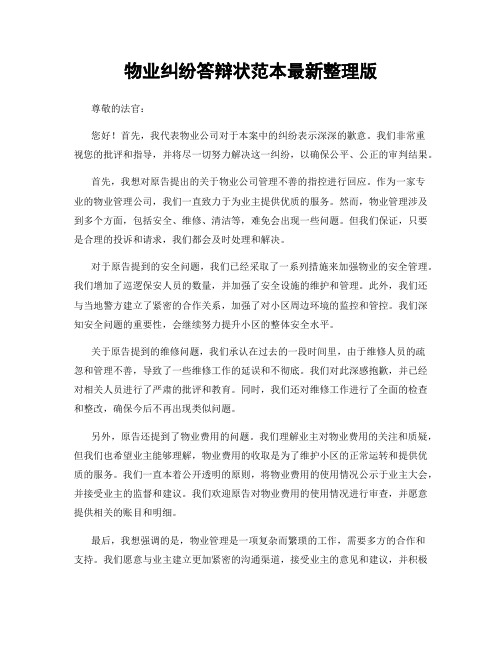 物业纠纷答辩状范本最新整理版

尊敬的法官：

您好！首先，我代表物业公司对于本案中的纠纷表示深深的歉意。我们非常重视您的批评和指导，并将尽一切努力解决这一纠纷，以确保公平、公正的审判结果。

首先，我想对原告提出的关于物业公司管理不善的指控进行回应。作为一家专业的物业管理公司，我们一直致力于为业主提供优质的服务。然而，物业管理涉及到多个方面，包括安全、维修、清洁等，难免会出现一些问题。但我们保证，只要是合理的投诉和请求，我们都会及时处理和解决。

对于原告提到的安全问题，我们已经采取了一系列措施来加强物业的安全管理。我们增加了巡逻保安人员的数量，并加强了安全设施的维护和管理。此外，我们还与当地警方建立了紧密的合作关系，加强了对小区周边环境的监控和管控。我们深知安全问题的重要性，会继续努力提升小区的整体安全水平。

关于原告提到的维修问题，我们承认在过去的一段时间里，由于维修人员的疏忽和管理不善，导致了一些维修工作的延误和不彻底。我们对此深感抱歉，并已经对相关人员进行了严肃的批评和教育。同时，我们还对维修工作进行了全面的检查和整改，确保今后不再出现类似问题。

另外，原告还提到了物业费用的问题。我们理解业主对物业费用的关注和质疑，但我们也希望业主能够理解，物业费用的收取是为了维护小区的正常运转和提供优质的服务。我们一直本着公开透明的原则，将物业费用的使用情况公示于业主大会，并接受业主的监督和建议。我们欢迎原告对物业费用的使用情况进行审查，并愿意提供相关的账目和明细。

最后，我想强调的是，物业管理是一项复杂而繁琐的工作，需要多方的合作和支持。我们愿意与业主建立更加紧密的沟通渠道，接受业主的意见和建议，并积极